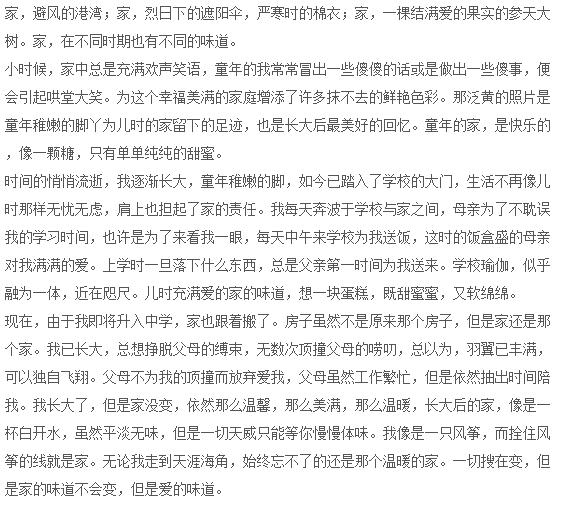 家，避风的港湾；家，烈日下的遮阳伞，严寒时的棉衣；家，一棵结满爱的果实的参天大树。家，在不同时期也有不同的味道。

小时候，家中总是充满欢声笑语，童年的我常常冒出一些傻傻的话或是做出一些傻事，便会引起哄堂大笑。为这个幸福美满的家庭增添了许多抹不去的鲜艳色彩。那泛黄的照片是童年稚嫩的脚丫为儿时的家留下的足迹，也是长大后最美好的回忆。童年的家，是快乐的，像一颗糖，只有单单纯纯的甜蜜。

时间的悄悄流逝，我逐渐长大，童年稚嫩的脚，如今已踏入了学校的大门，生活不再像儿时那样无忧无虑，肩上也担起了家的责任。我每天奔波于学校与家之间，母亲为了不耽误我的学习时间，也许是为了来看我一眼，每天中午来学校为我送饭，这时的饭盒盛的母亲对我满满的爱。上学时一旦落下什么东西，总是父亲第一时间为我送来。学校瑜伽，似乎融为一体，近在咫尺。儿时充满爱的家的味道，想一块蛋糕，既甜蜜蜜，又软绵绵。

现在，由于我即将升入中学，家也跟着搬了。房子虽然不是原来那个房子，但是家还是那个家。我已长大，总想挣脱父母的缚束，无数次顶撞父母的唠叨，总以为，羽翼已丰满，可以独自飞翔。父母不为我的顶撞而放弃爱我，父母虽然工作繁忙，但是依然抽出时间陪我。我长大了，但是家没变，依然那么温馨，那么美满，那么温暖，长大后的家，像是一杯白开水，虽然平淡无味，但是一切天威只能等你慢慢体味。我像是一只风筝，而拴住风筝的线就是家。无论我走到天涯海角，始终忘不了的还是那个温暖的家。一切搜在变，但是家的味道不会变，但是爱的味道。